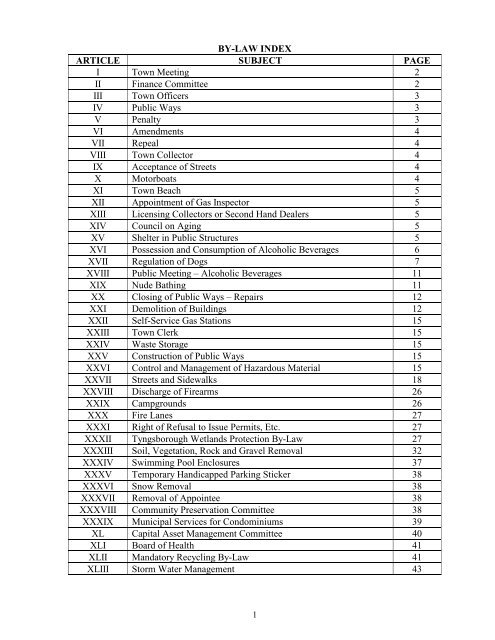 BY-LAW INDEX

| ARTICLE | SUBJECT | PAGE |
|---|---|---|
| I | Town Meeting | 2 |
| II | Finance Committee | 2 |
| III | Town Officers | 3 |
| IV | Public Ways | 3 |
| V | Penalty | 3 |
| VI | Amendments | 4 |
| VII | Repeal | 4 |
| VIII | Town Collector | 4 |
| IX | Acceptance of Streets | 4 |
| X | Motorboats | 4 |
| XI | Town Beach | 5 |
| XII | Appointment of Gas Inspector | 5 |
| XIII | Licensing Collectors or Second Hand Dealers | 5 |
| XIV | Council on Aging | 5 |
| XV | Shelter in Public Structures | 5 |
| XVI | Possession and Consumption of Alcoholic Beverages | 6 |
| XVII | Regulation of Dogs | 7 |
| XVIII | Public Meeting – Alcoholic Beverages | 11 |
| XIX | Nude Bathing | 11 |
| XX | Closing of Public Ways – Repairs | 12 |
| XXI | Demolition of Buildings | 12 |
| XXII | Self-Service Gas Stations | 15 |
| XXIII | Town Clerk | 15 |
| XXIV | Waste Storage | 15 |
| XXV | Construction of Public Ways | 15 |
| XXVI | Control and Management of Hazardous Material | 15 |
| XXVII | Streets and Sidewalks | 18 |
| XXVIII | Discharge of Firearms | 26 |
| XXIX | Campgrounds | 26 |
| XXX | Fire Lanes | 27 |
| XXXI | Right of Refusal to Issue Permits, Etc. | 27 |
| XXXII | Tyngsborough Wetlands Protection By-Law | 27 |
| XXXIII | Soil, Vegetation, Rock and Gravel Removal | 32 |
| XXXIV | Swimming Pool Enclosures | 37 |
| XXXV | Temporary Handicapped Parking Sticker | 38 |
| XXXVI | Snow Removal | 38 |
| XXXVII | Removal of Appointee | 38 |
| XXXVIII | Community Preservation Committee | 38 |
| XXXIX | Municipal Services for Condominiums | 39 |
| XL | Capital Asset Management Committee | 40 |
| XLI | Board of Health | 41 |
| XLII | Mandatory Recycling By-Law | 41 |
| XLIII | Storm Water Management | 43 |

1